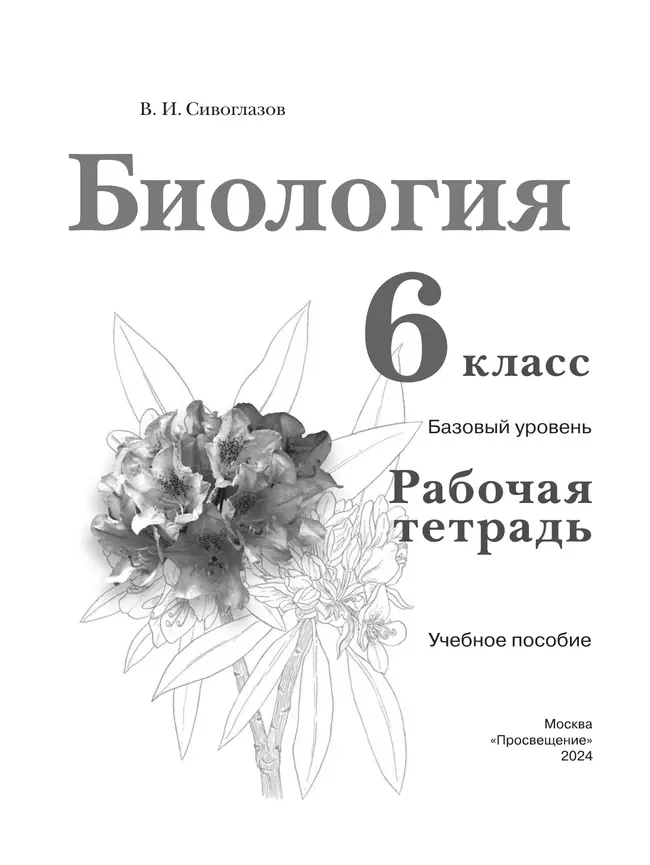 В. И. Сивоглазов

Биология

6 класс

Базовый уровень

Рабочая тетрадь

Учебное пособие

Москва
«Просвещение»
2024